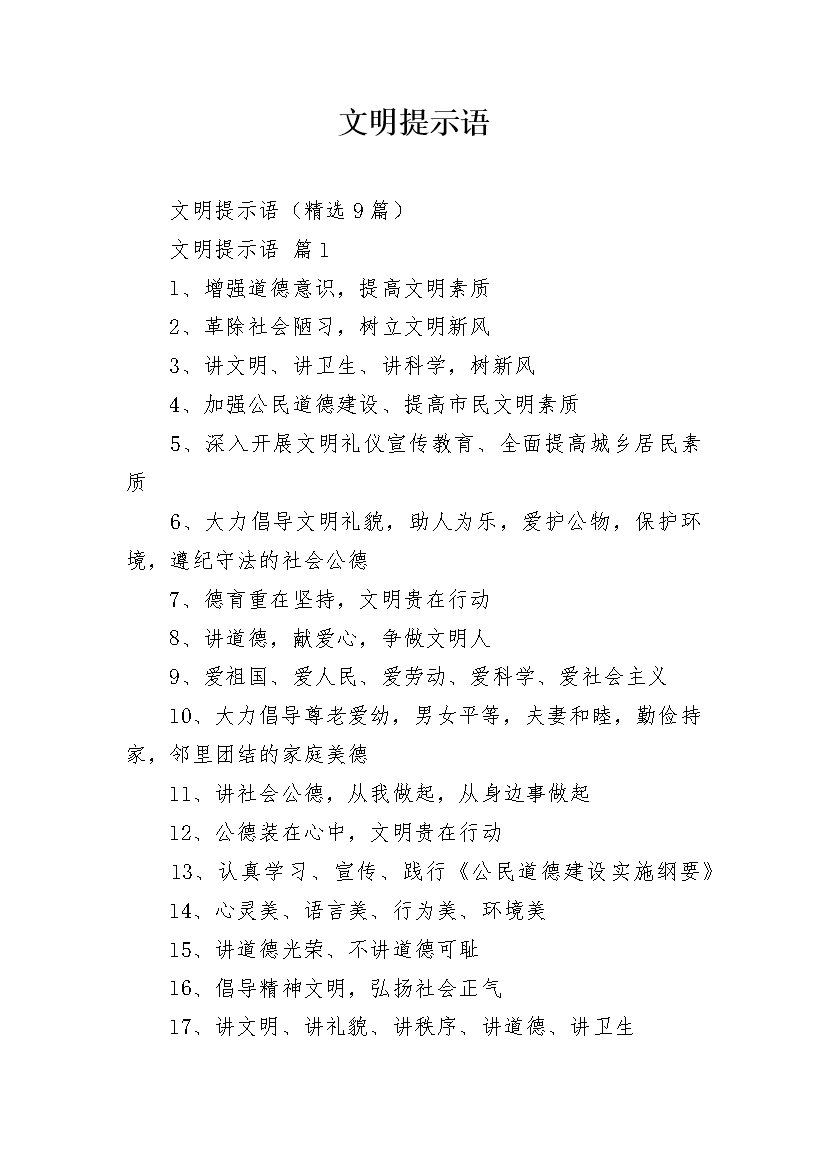 文明提示语

文明提示语（精选9篇）

文明提示语 篇1

1、增强道德意识，提高文明素质

2、革除社会陋习，树立文明新风

3、讲文明、讲卫生、讲科学，树新风

4、加强公民道德建设、提高市民文明素质

5、深入开展文明礼仪宣传教育、全面提高城乡居民素质

6、大力倡导文明礼貌，助人为乐，爱护公物，保护环境，遵纪守法的社会公德

7、德育重在坚持，文明贵在行动

8、讲道德，献爱心，争做文明人

9、爱祖国、爱人民、爱劳动、爱科学、爱社会主义

10、大力倡导尊老爱幼，男女平等，夫妻和睦，勤俭持家，邻里团结的家庭美德

11、讲社会公德，从我做起，从身边事做起

12、公德装在心中，文明贵在行动

13、认真学习、宣传、践行《公民道德建设实施纲要》

14、心灵美、语言美、行为美、环境美

15、讲道德光荣、不讲道德可耻

16、倡导精神文明，弘扬社会正气

17、讲文明、讲礼貌、讲秩序、讲道德、讲卫生